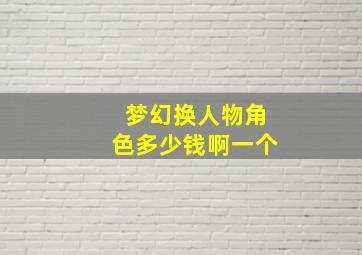 梦幻换人物角色多少钱啊一个